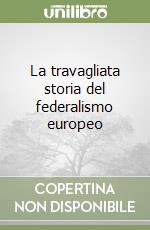 unilibro

La travagliata storia del federalismo europeo

COPERTINA NON DISPONIBILE